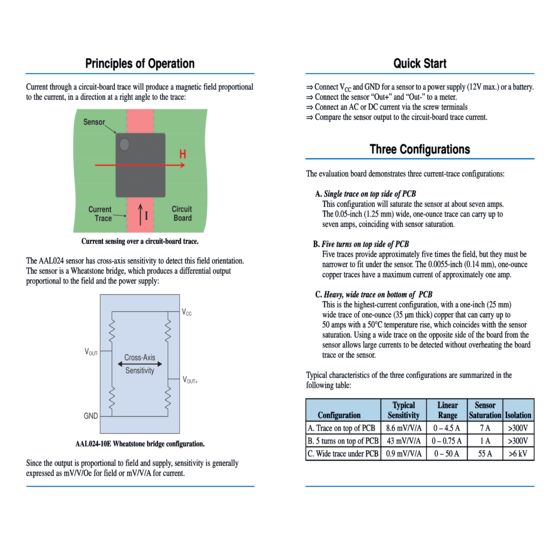 Principles of Operation

Current through a circuit-board trace will produce a magnetic field proportional to the current, in a direction at a right angle to the trace:

Sensor

H

Current Trace

I

Circuit Board

Current sensing over a circuit-board trace.

The AAL024 sensor has cross-axis sensitivity to detect this field orientation. The sensor is a Wheatstone bridge, which produces a differential output proportional to the field and the power supply:

$V_{CC}$

$V_{OUT-}$

Cross-Axis Sensitivity

$V_{OUT+}$

GND

AAL024-10E Wheatstone bridge configuration.

Since the output is proportional to field and supply, sensitivity is generally expressed as mV/V/Oe for field or mV/V/A for current.

Quick Start

⇒ Connect $V_{CC}$ and GND for a sensor to a power supply (12V max.) or a battery.
⇒ Connect the sensor "Out+" and "Out-" to a meter.
⇒ Connect an AC or DC current via the screw terminals
⇒ Compare the sensor output to the circuit-board trace current.

Three Configurations

The evaluation board demonstrates three current-trace configurations:

A. Single trace on top side of PCB
This configuration will saturate the sensor at about seven amps. The 0.05-inch (1.25 mm) wide, one-ounce trace can carry up to seven amps, coinciding with sensor saturation.

B. Five turns on top side of PCB
Five traces provide approximately five times the field, but they must be narrower to fit under the sensor. The 0.0055-inch (0.14 mm), one-ounce copper traces have a maximum current of approximately one amp.

C. Heavy, wide trace on bottom of PCB
This is the highest-current configuration, with a one-inch (25 mm) wide trace of one-ounce (35 µm thick) copper that can carry up to 50 amps with a 50°C temperature rise, which coincides with the sensor saturation. Using a wide trace on the opposite side of the board from the sensor allows large currents to be detected without overheating the board trace or the sensor.

Typical characteristics of the three configurations are summarized in the following table:

| Configuration | Typical Sensitivity | Linear Range | Sensor Saturation | Isolation |
|---|---|---|---|---|
| A. Trace on top of PCB | 8.6 mV/V/A | 0 – 4.5 A | 7 A | >300V |
| B. 5 turns on top of PCB | 43 mV/V/A | 0 – 0.75 A | 1 A | >300V |
| C. Wide trace under PCB | 0.9 mV/V/A | 0 – 50 A | 55 A | >6 kV |